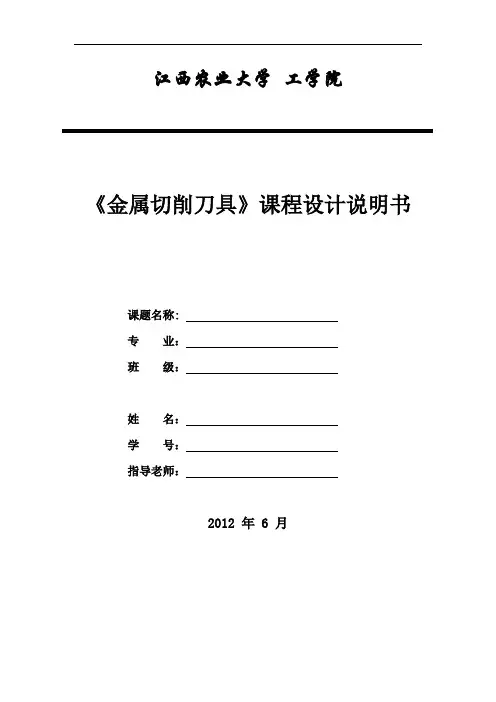 江西农业大学 工学院

《金属切削刀具》课程设计说明书

课题名称：

专 业：

班 级：

姓 名：

学 号：

指导老师：

2012 年 6 月